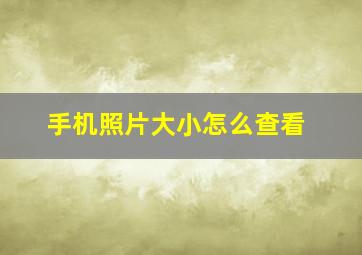 手机照片大小怎么查看